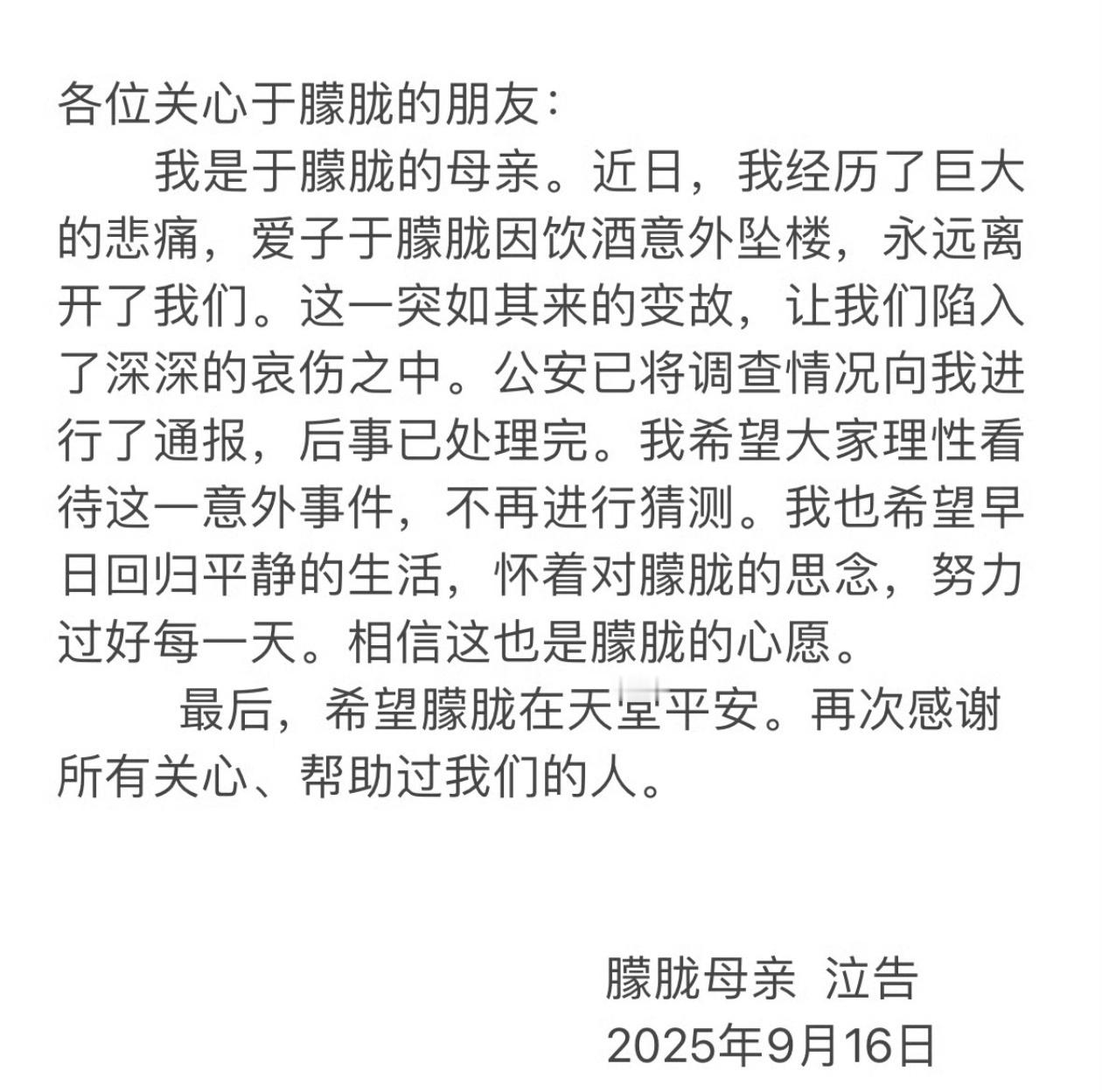 各位关心于朦胧的朋友：

我是于朦胧的母亲。近日，我经历了巨大的悲痛，爱子于朦胧因饮酒意外坠楼，永远离开了我们。这一突如其来的变故，让我们陷入了深深的哀伤之中。公安已将调查情况向我进行了通报，后事已处理完。我希望大家理性看待这一意外事件，不再进行猜测。我也希望早日回归平静的生活，怀着对朦胧的思念，努力过好每一天。相信这也是朦胧的心愿。

最后，希望朦胧在天堂平安。再次感谢所有关心、帮助过我们的人。

朦胧母亲 泣告
2025年9月16日